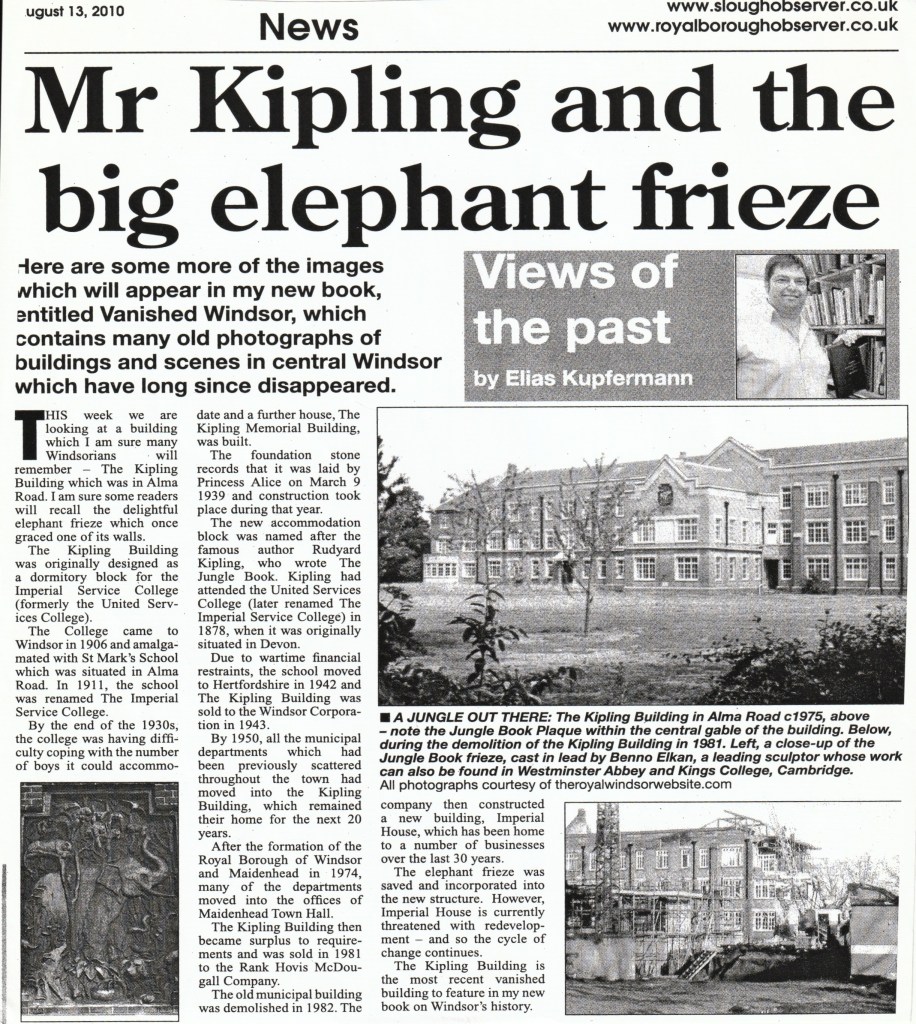 ugust 13, 2010

News

www.sloughobserver.co.uk
www.royalboroughobserver.co.uk

Mr Kipling and the big elephant frieze

Here are some more of the images which will appear in my new book, entitled Vanished Windsor, which contains many old photographs of buildings and scenes in central Windsor which have long since disappeared.

Views of the past

by Elias Kupfermann

THIS week we are looking at a building which I am sure many Windsorians will remember – The Kipling Building which was in Alma Road. I am sure some readers will recall the delightful elephant frieze which once graced one of its walls.

The Kipling Building was originally designed as a dormitory block for the Imperial Service College (formerly the United Services College).

The College came to Windsor in 1906 and amalgamated with St Mark's School which was situated in Alma Road. In 1911, the school was renamed The Imperial Service College.

By the end of the 1930s, the college was having difficulty coping with the number of boys it could accommodate and a further house, The Kipling Memorial Building, was built.

The foundation stone records that it was laid by Princess Alice on March 9 1939 and construction took place during that year.

The new accommodation block was named after the famous author Rudyard Kipling, who wrote The Jungle Book. Kipling had attended the United Services College (later renamed The Imperial Service College) in 1878, when it was originally situated in Devon.

Due to wartime financial restraints, the school moved to Hertfordshire in 1942 and The Kipling Building was sold to the Windsor Corporation in 1943.

By 1950, all the municipal departments which had been previously scattered throughout the town had moved into the Kipling Building, which remained their home for the next 20 years.

After the formation of the Royal Borough of Windsor and Maidenhead in 1974, many of the departments moved into the offices of Maidenhead Town Hall.

The Kipling Building then became surplus to requirements and was sold in 1981 to the Rank Hovis McDougall Company.

The old municipal building was demolished in 1982. The company then constructed a new building, Imperial House, which has been home to a number of businesses over the last 30 years.

The elephant frieze was saved and incorporated into the new structure. However, Imperial House is currently threatened with redevelopment – and so the cycle of change continues.

The Kipling Building is the most recent vanished building to feature in my new book on Windsor's history.

■ A JUNGLE OUT THERE: The Kipling Building in Alma Road c1975, above – note the Jungle Book Plaque within the central gable of the building. Below, during the demolition of the Kipling Building in 1981. Left, a close-up of the Jungle Book frieze, cast in lead by Benno Elkan, a leading sculptor whose work can also be found in Westminster Abbey and Kings College, Cambridge.
All photographs courtesy of theroyalwindsorwebsite.com